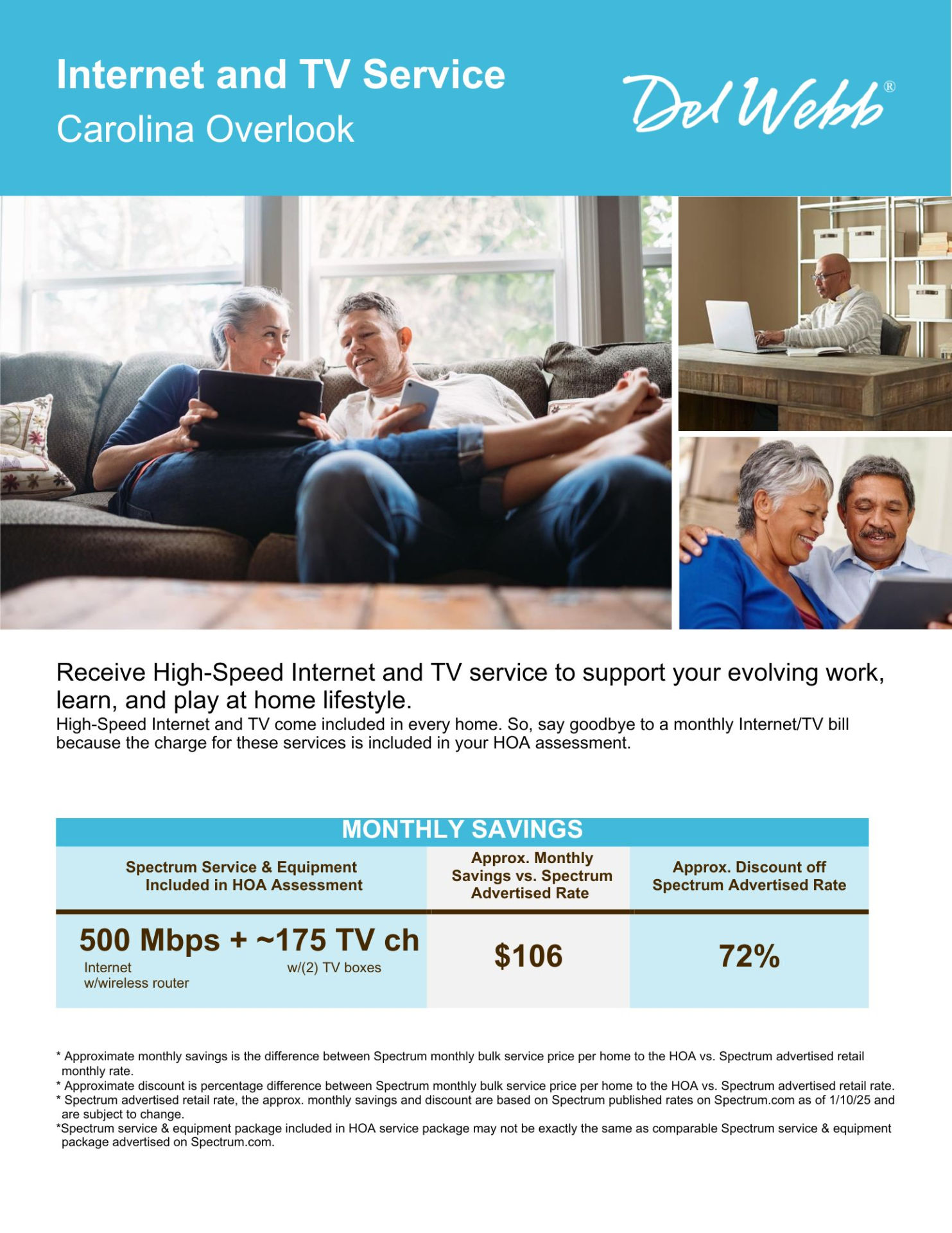 Internet and TV Service
Carolina Overlook

Del Webb®

Receive High-Speed Internet and TV service to support your evolving work, learn, and play at home lifestyle.

High-Speed Internet and TV come included in every home. So, say goodbye to a monthly Internet/TV bill because the charge for these services is included in your HOA assessment.

MONTHLY SAVINGS

| Spectrum Service & Equipment Included in HOA Assessment | Approx. Monthly Savings vs. Spectrum Advertised Rate | Approx. Discount off Spectrum Advertised Rate |
|---|---|---|
| 500 Mbps + ~175 TV ch Internet w/wireless router w/(2) TV boxes | $106 | 72% |

* Approximate monthly savings is the difference between Spectrum monthly bulk service price per home to the HOA vs. Spectrum advertised retail monthly rate.
* Approximate discount is percentage difference between Spectrum monthly bulk service price per home to the HOA vs. Spectrum advertised retail rate.
* Spectrum advertised retail rate, the approx. monthly savings and discount are based on Spectrum published rates on Spectrum.com as of 1/10/25 and are subject to change.
*Spectrum service & equipment package included in HOA service package may not be exactly the same as comparable Spectrum service & equipment package advertised on Spectrum.com.